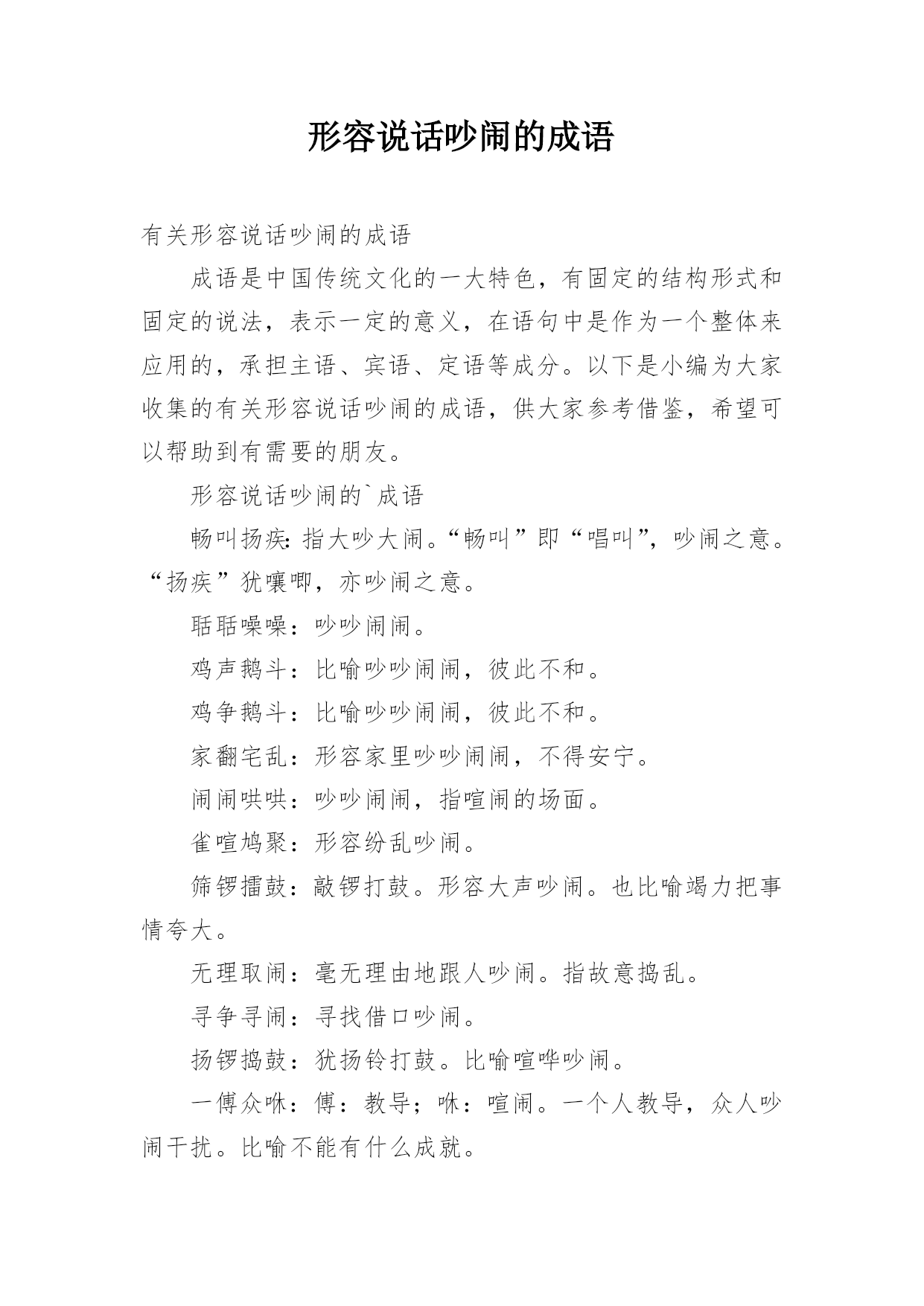 形容说话吵闹的成语

有关形容说话吵闹的成语

成语是中国传统文化的一大特色，有固定的结构形式和固定的说法，表示一定的意义，在语句中是作为一个整体来应用的，承担主语、宾语、定语等成分。以下是小编为大家收集的有关形容说话吵闹的成语，供大家参考借鉴，希望可以帮助到有需要的朋友。

形容说话吵闹的`成语

畅叫扬疾：指大吵大闹。“畅叫”即“唱叫”，吵闹之意。“扬疾”犹嚷唧，亦吵闹之意。

聒聒噪噪：吵吵闹闹。

鸡声鹅斗：比喻吵吵闹闹，彼此不和。

鸡争鹅斗：比喻吵吵闹闹，彼此不和。

家翻宅乱：形容家里吵吵闹闹，不得安宁。

闹闹哄哄：吵吵闹闹，指喧闹的场面。

雀喧鸠聚：形容纷乱吵闹。

筛锣擂鼓：敲锣打鼓。形容大声吵闹。也比喻竭力把事情夸大。

无理取闹：毫无理由地跟人吵闹。指故意捣乱。

寻争寻闹：寻找借口吵闹。

扬锣捣鼓：犹扬铃打鼓。比喻喧哗吵闹。

一傅众咻：傅：教导；咻：喧闹。一个人教导，众人吵闹干扰。比喻不能有什么成就。